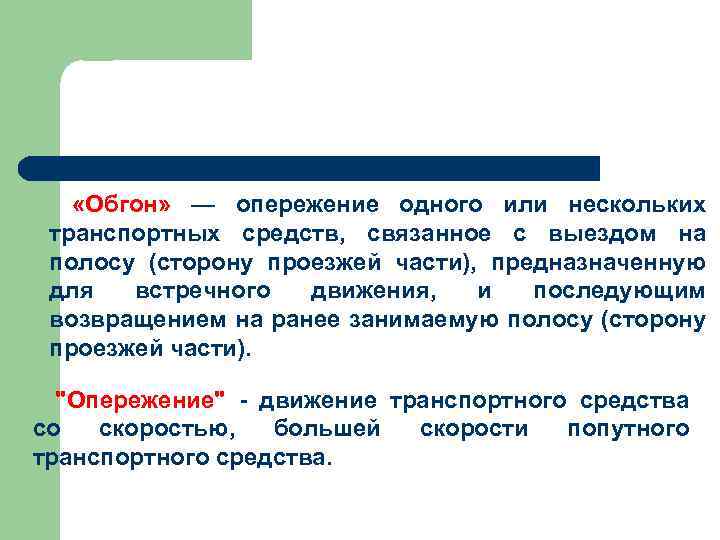 «Обгон» — опережение одного или нескольких транспортных средств, связанное с выездом на полосу (сторону проезжей части), предназначенную для встречного движения, и последующим возвращением на ранее занимаемую полосу (сторону проезжей части).

"Опережение" - движение транспортного средства со скоростью, большей скорости попутного транспортного средства.